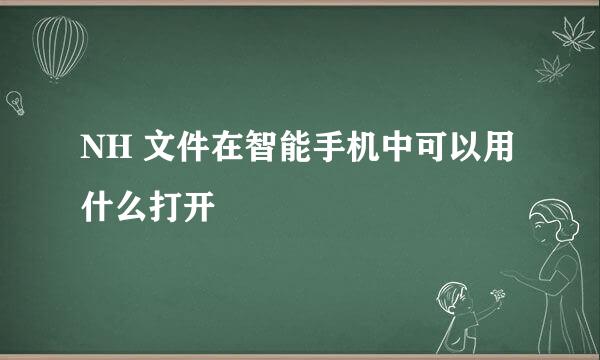 NH 文件在智能手机中可以用什么打开